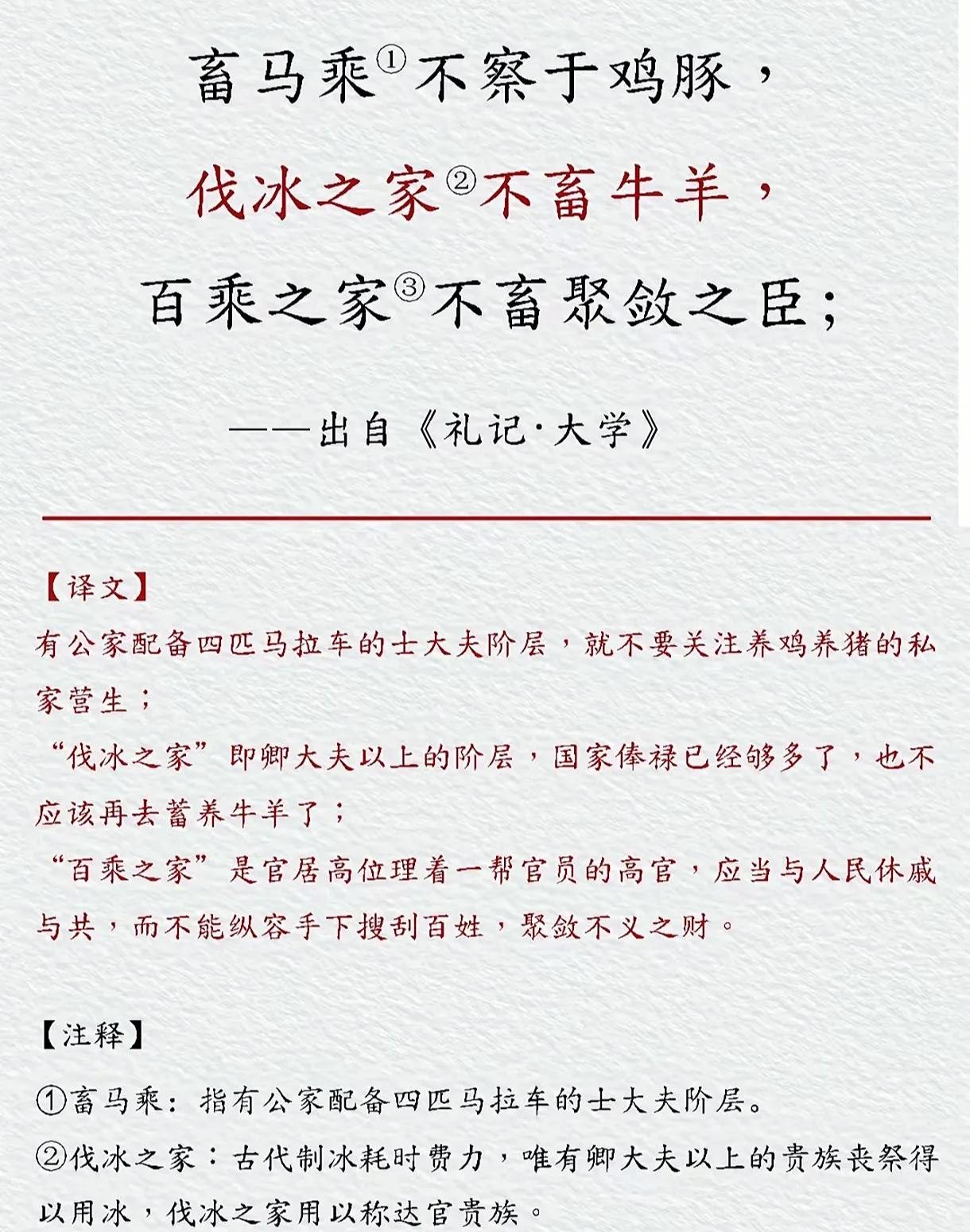 畜马乘①不察于鸡豚，

伐冰之家②不畜牛羊，

百乘之家③不畜聚敛之臣；

——出自《礼记·大学》

【译文】

有公家配备四匹马拉车的士大夫阶层，就不要关注养鸡养猪的私家营生；

“伐冰之家”即卿大夫以上的阶层，国家俸禄已经够多了，也不应该再去蓄养牛羊了；

“百乘之家”是官居高位理着一帮官员的高官，应当与人民休戚与共，而不能纵容手下搜刮百姓，聚敛不义之财。

【注释】

①畜马乘：指有公家配备四匹马拉车的士大夫阶层。

②伐冰之家：古代制冰耗时费力，唯有卿大夫以上的贵族丧祭得以用冰，伐冰之家用以称达官贵族。